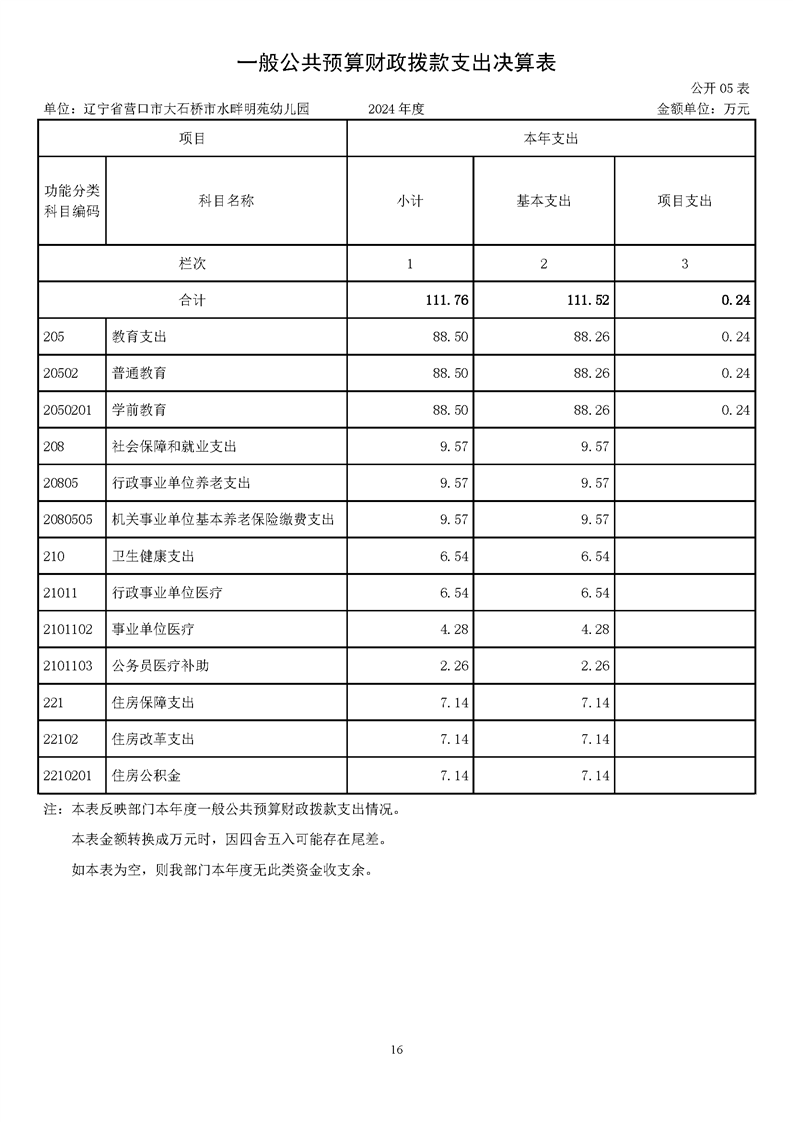 一般公共预算财政拨款支出决算表

公开 05 表

单位：辽宁省营口市大石桥市水畔明苑幼儿园　　2024 年度　　金额单位：万元

| 项目 | | 本年支出 | | |
|---|---|---|---|---|
| 功能分类科目编码 | 科目名称 | 小计 | 基本支出 | 项目支出 |
| 栏次 | | 1 | 2 | 3 |
| 合计 | | 111.76 | 111.52 | 0.24 |
| 205 | 教育支出 | 88.50 | 88.26 | 0.24 |
| 20502 | 普通教育 | 88.50 | 88.26 | 0.24 |
| 2050201 | 学前教育 | 88.50 | 88.26 | 0.24 |
| 208 | 社会保障和就业支出 | 9.57 | 9.57 | |
| 20805 | 行政事业单位养老支出 | 9.57 | 9.57 | |
| 2080505 | 机关事业单位基本养老保险缴费支出 | 9.57 | 9.57 | |
| 210 | 卫生健康支出 | 6.54 | 6.54 | |
| 21011 | 行政事业单位医疗 | 6.54 | 6.54 | |
| 2101102 | 事业单位医疗 | 4.28 | 4.28 | |
| 2101103 | 公务员医疗补助 | 2.26 | 2.26 | |
| 221 | 住房保障支出 | 7.14 | 7.14 | |
| 22102 | 住房改革支出 | 7.14 | 7.14 | |
| 2210201 | 住房公积金 | 7.14 | 7.14 | |

注：本表反映部门本年度一般公共预算财政拨款支出情况。

本表金额转换成万元时，因四舍五入可能存在尾差。

如本表为空，则我部门本年度无此类资金收支余。

16